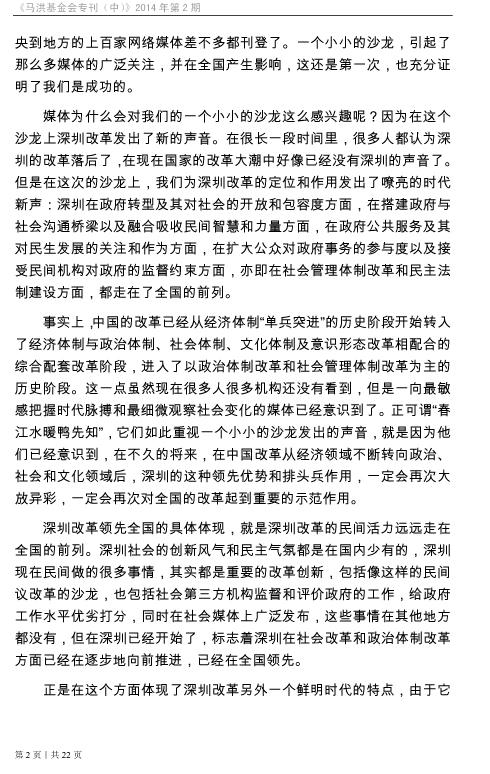 《马洪基金会专刊（中）》2014 年第 2 期

央到地方的上百家网络媒体差不多都刊登了。一个小小的沙龙，引起了那么多媒体的广泛关注，并在全国产生影响，这还是第一次，也充分证明了我们是成功的。

媒体为什么会对我们的一个小小的沙龙这么感兴趣呢？因为在这个沙龙上深圳改革发出了新的声音。在很长一段时间里，很多人都认为深圳的改革落后了，在现在国家的改革大潮中好像已经没有深圳的声音了。但是在这次的沙龙上，我们为深圳改革的定位和作用发出了嘹亮的时代新声：深圳在政府转型及其对社会的开放和包容度方面，在搭建政府与社会沟通桥梁以及融合吸收民间智慧和力量方面，在政府公共服务及其对民生发展的关注和作为方面，在扩大公众对政府事务的参与度以及接受民间机构对政府的监督约束方面，亦即在社会管理体制改革和民主法制建设方面，都走在了全国的前列。

事实上，中国的改革已经从经济体制“单兵突进”的历史阶段开始转入了经济体制与政治体制、社会体制、文化体制及意识形态改革相配合的综合配套改革阶段，进入了以政治体制改革和社会管理体制改革为主的历史阶段。这一点虽然现在很多人很多机构还没有看到，但是一向最敏感把握时代脉搏和最细微观察社会变化的媒体已经意识到了。正可谓“春江水暖鸭先知”，它们如此重视一个小小的沙龙发出的声音，就是因为他们已经意识到，在不久的将来，在中国改革从经济领域不断转向政治、社会和文化领域后，深圳的这种领先优势和排头兵作用，一定会再次大放异彩，一定会再次对全国的改革起到重要的示范作用。

深圳改革领先全国的具体体现，就是深圳改革的民间活力远远走在全国的前列。深圳社会的创新风气和民主气氛都是在国内少有的，深圳现在民间做的很多事情，其实都是重要的改革创新，包括像这样的民间议改革的沙龙，也包括社会第三方机构监督和评价政府的工作，给政府工作水平优劣打分，同时在社会媒体上广泛发布，这些事情在其他地方都没有，但在深圳已经开始了，标志着深圳在社会改革和政治体制改革方面已经在逐步地向前推进，已经在全国领先。

正是在这个方面体现了深圳改革另外一个鲜明时代的特点，由于它

第 2 页 | 共 22 页